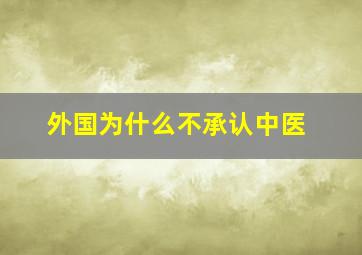 外国为什么不承认中医